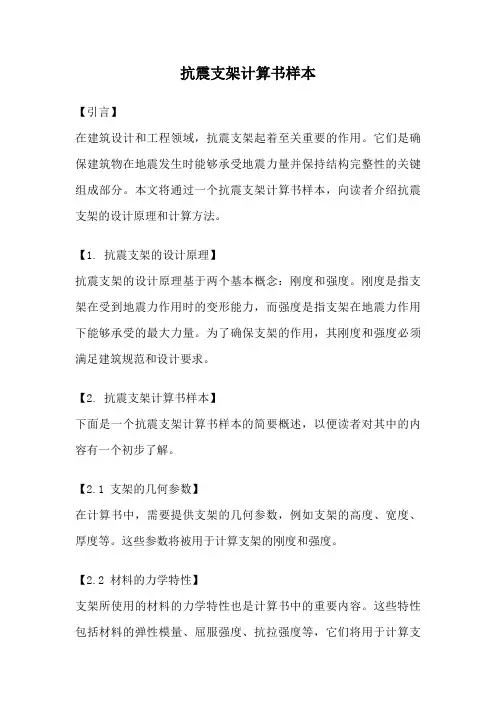 抗震支架计算书样本

【引言】

在建筑设计和工程领域，抗震支架起着至关重要的作用。它们是确保建筑物在地震发生时能够承受地震力量并保持结构完整性的关键组成部分。本文将通过一个抗震支架计算书样本，向读者介绍抗震支架的设计原理和计算方法。

【1. 抗震支架的设计原理】

抗震支架的设计原理基于两个基本概念：刚度和强度。刚度是指支架在受到地震力作用时的变形能力，而强度是指支架在地震力作用下能够承受的最大力量。为了确保支架的作用，其刚度和强度必须满足建筑规范和设计要求。

【2. 抗震支架计算书样本】

下面是一个抗震支架计算书样本的简要概述，以便读者对其中的内容有一个初步了解。

【2.1 支架的几何参数】

在计算书中，需要提供支架的几何参数，例如支架的高度、宽度、厚度等。这些参数将被用于计算支架的刚度和强度。

【2.2 材料的力学特性】

支架所使用的材料的力学特性也是计算书中的重要内容。这些特性包括材料的弹性模量、屈服强度、抗拉强度等，它们将用于计算支